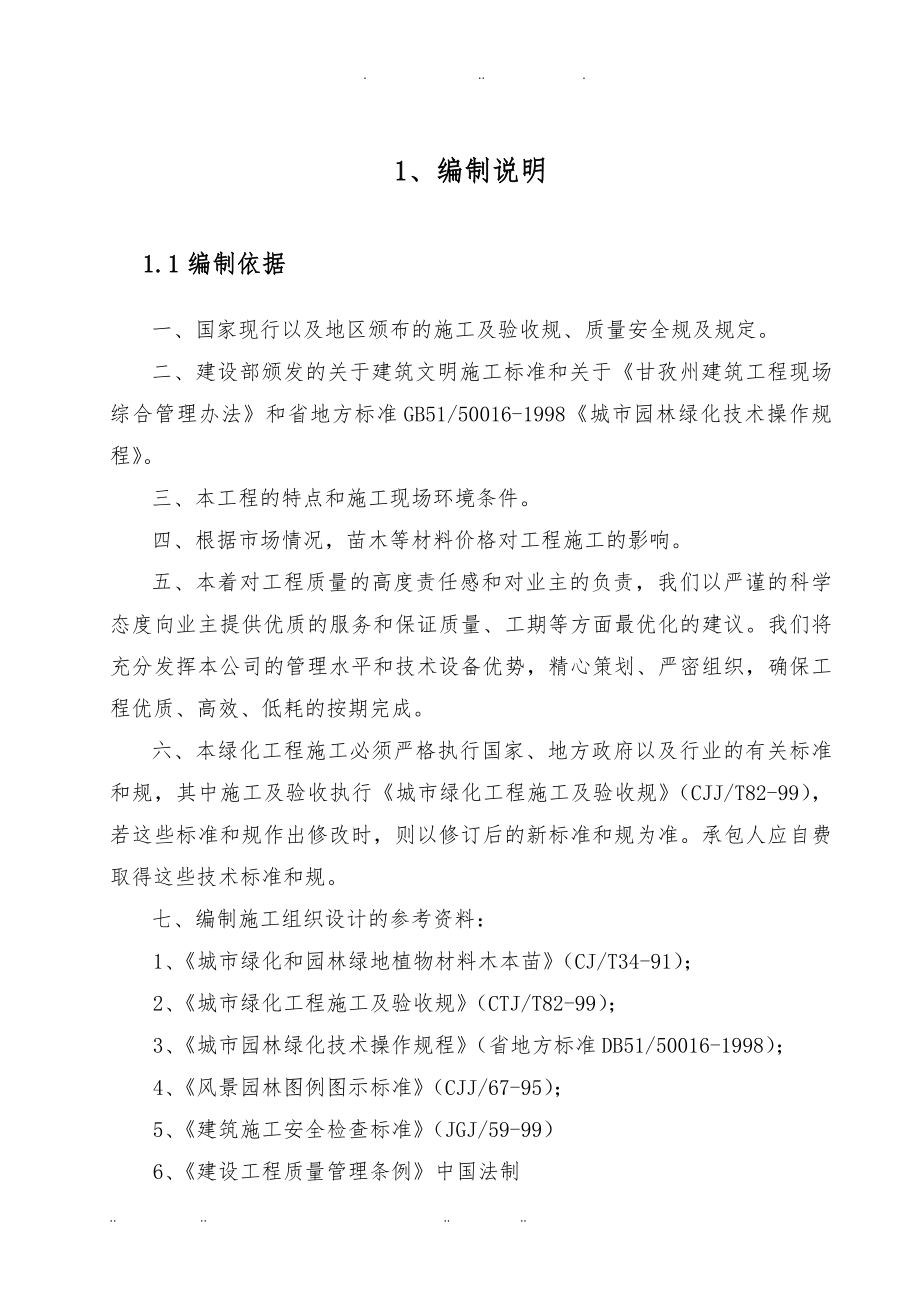 . .. .

1、编制说明

1.1 编制依据

一、国家现行以及地区颁布的施工及验收规、质量安全规及规定。

二、建设部颁发的关于建筑文明施工标准和关于《甘孜州建筑工程现场综合管理办法》和省地方标准 GB51/50016-1998《城市园林绿化技术操作规程》。

三、本工程的特点和施工现场环境条件。

四、根据市场情况，苗木等材料价格对工程施工的影响。

五、本着对工程质量的高度责任感和对业主的负责，我们以严谨的科学态度向业主提供优质的服务和保证质量、工期等方面最优化的建议。我们将充分发挥本公司的管理水平和技术设备优势，精心策划、严密组织，确保工程优质、高效、低耗的按期完成。

六、本绿化工程施工必须严格执行国家、地方政府以及行业的有关标准和规，其中施工及验收执行《城市绿化工程施工及验收规》(CJJ/T82-99)，若这些标准和规作出修改时，则以修订后的新标准和规为准。承包人应自费取得这些技术标准和规。

七、编制施工组织设计的参考资料：

1、《城市绿化和园林绿地植物材料木本苗》(CJ/T34-91)；

2、《城市绿化工程施工及验收规》(CTJ/T82-99)；

3、《城市园林绿化技术操作规程》(省地方标准 DB51/50016-1998)；

4、《风景园林图例图示标准》(CJJ/67-95)；

5、《建筑施工安全检查标准》(JGJ/59-99)

6、《建设工程质量管理条例》中国法制

.. .. .. ..